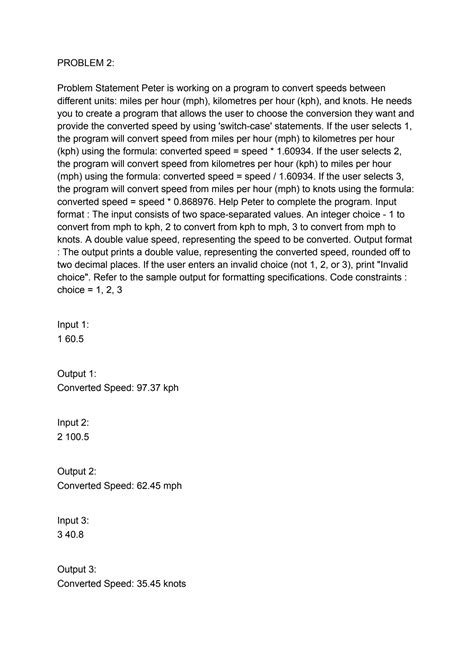 PROBLEM 2:

Problem Statement Peter is working on a program to convert speeds between different units: miles per hour (mph), kilometres per hour (kph), and knots. He needs you to create a program that allows the user to choose the conversion they want and provide the converted speed by using 'switch-case' statements. If the user selects 1, the program will convert speed from miles per hour (mph) to kilometres per hour (kph) using the formula: converted speed = speed * 1.60934. If the user selects 2, the program will convert speed from kilometres per hour (kph) to miles per hour (mph) using the formula: converted speed = speed / 1.60934. If the user selects 3, the program will convert speed from miles per hour (mph) to knots using the formula: converted speed = speed * 0.868976. Help Peter to complete the program. Input format : The input consists of two space-separated values. An integer choice - 1 to convert from mph to kph, 2 to convert from kph to mph, 3 to convert from mph to knots. A double value speed, representing the speed to be converted. Output format : The output prints a double value, representing the converted speed, rounded off to two decimal places. If the user enters an invalid choice (not 1, 2, or 3), print "Invalid choice". Refer to the sample output for formatting specifications. Code constraints : choice = 1, 2, 3

Input 1:
1 60.5

Output 1:
Converted Speed: 97.37 kph

Input 2:
2 100.5

Output 2:
Converted Speed: 62.45 mph

Input 3:
3 40.8

Output 3:
Converted Speed: 35.45 knots